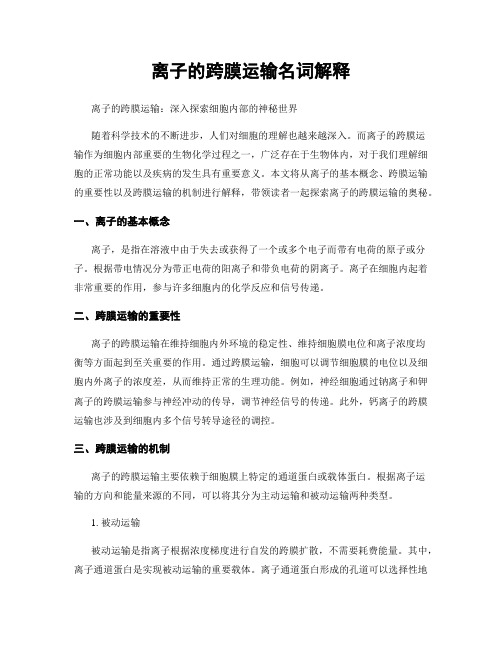 离子的跨膜运输名词解释

离子的跨膜运输：深入探索细胞内部的神秘世界

随着科学技术的不断进步，人们对细胞的理解也越来越深入。而离子的跨膜运输作为细胞内部重要的生物化学过程之一，广泛存在于生物体内，对于我们理解细胞的正常功能以及疾病的发生具有重要意义。本文将从离子的基本概念、跨膜运输的重要性以及跨膜运输的机制进行解释，带领读者一起探索离子的跨膜运输的奥秘。

一、离子的基本概念

离子，是指在溶液中由于失去或获得了一个或多个电子而带有电荷的原子或分子。根据带电情况分为带正电荷的阳离子和带负电荷的阴离子。离子在细胞内起着非常重要的作用，参与许多细胞内的化学反应和信号传递。

二、跨膜运输的重要性

离子的跨膜运输在维持细胞内外环境的稳定性、维持细胞膜电位和离子浓度均衡等方面起到至关重要的作用。通过跨膜运输，细胞可以调节细胞膜的电位以及细胞内外离子的浓度差，从而维持正常的生理功能。例如，神经细胞通过钠离子和钾离子的跨膜运输参与神经冲动的传导，调节神经信号的传递。此外，钙离子的跨膜运输也涉及到细胞内多个信号转导途径的调控。

三、跨膜运输的机制

离子的跨膜运输主要依赖于细胞膜上特定的通道蛋白或载体蛋白。根据离子运输的方向和能量来源的不同，可以将其分为主动运输和被动运输两种类型。

1. 被动运输

被动运输是指离子根据浓度梯度进行自发的跨膜扩散，不需要耗费能量。其中，离子通道蛋白是实现被动运输的重要载体。离子通道蛋白形成的孔道可以选择性地